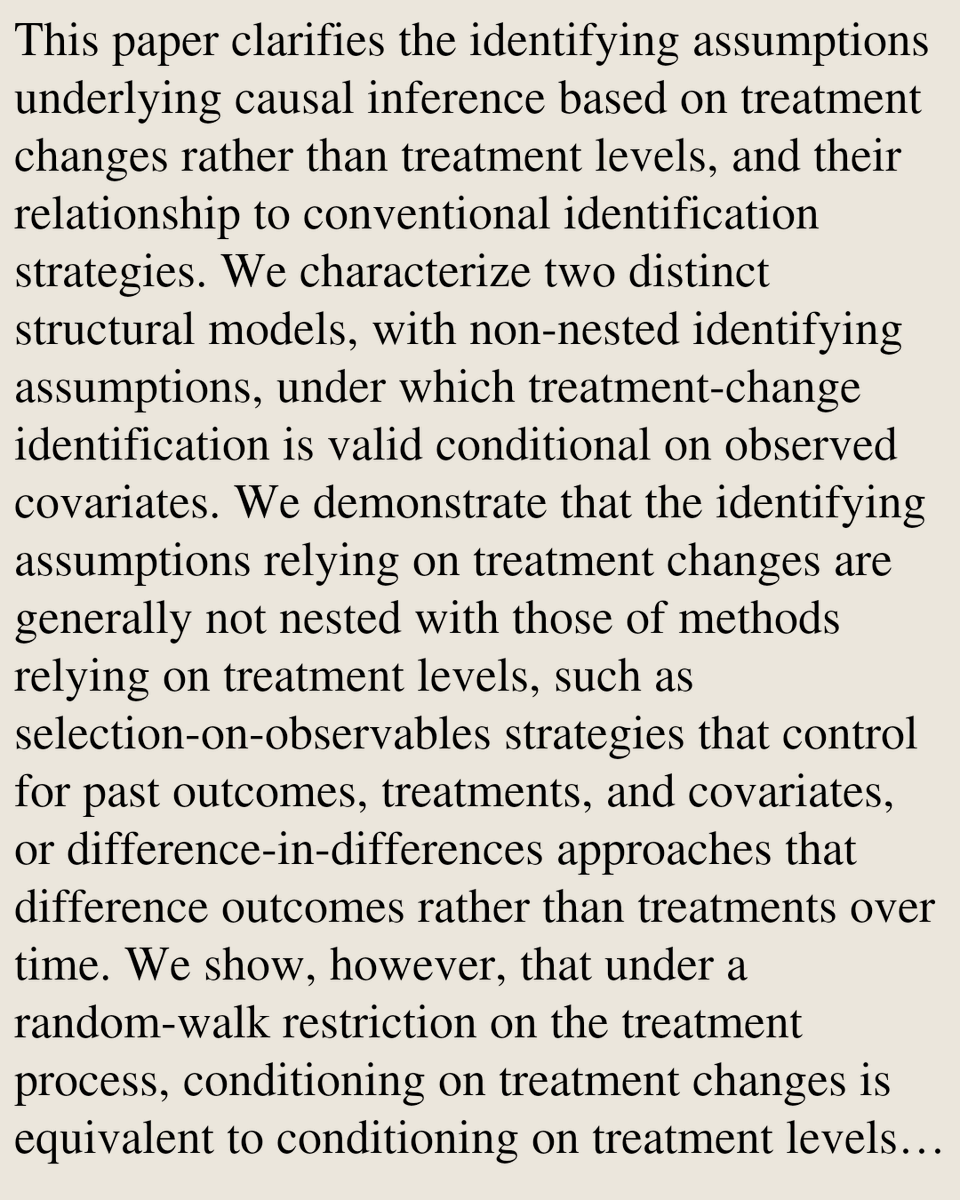 This paper clarifies the identifying assumptions underlying causal inference based on treatment changes rather than treatment levels, and their relationship to conventional identification strategies. We characterize two distinct structural models, with non-nested identifying assumptions, under which treatment-change identification is valid conditional on observed covariates. We demonstrate that the identifying assumptions relying on treatment changes are generally not nested with those of methods relying on treatment levels, such as selection-on-observables strategies that control for past outcomes, treatments, and covariates, or difference-in-differences approaches that difference outcomes rather than treatments over time. We show, however, that under a random-walk restriction on the treatment process, conditioning on treatment changes is equivalent to conditioning on treatment levels…